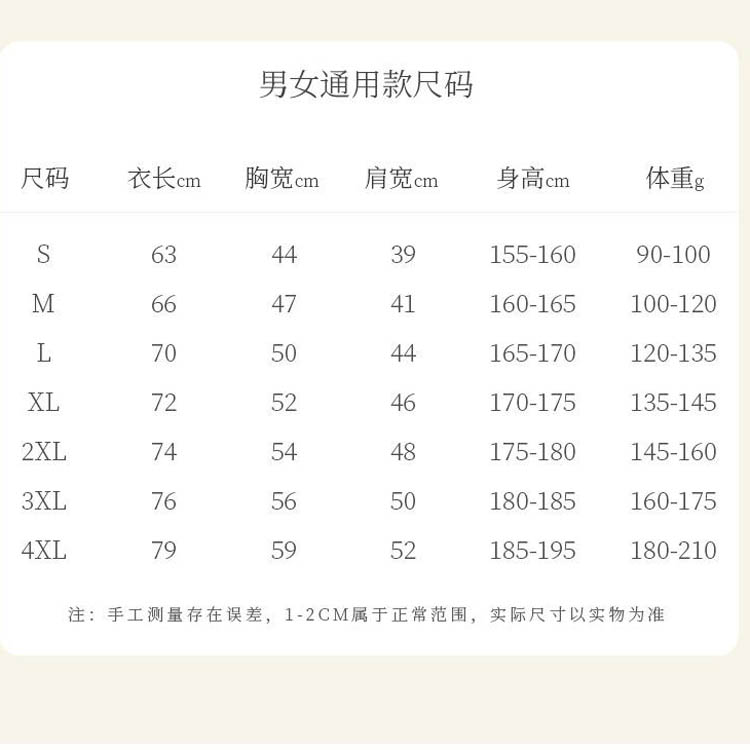 男女通用款尺码

| 尺码 | 衣长cm | 胸宽cm | 肩宽cm | 身高cm | 体重g |
|---|---|---|---|---|---|
| S | 63 | 44 | 39 | 155-160 | 90-100 |
| M | 66 | 47 | 41 | 160-165 | 100-120 |
| L | 70 | 50 | 44 | 165-170 | 120-135 |
| XL | 72 | 52 | 46 | 170-175 | 135-145 |
| 2XL | 74 | 54 | 48 | 175-180 | 145-160 |
| 3XL | 76 | 56 | 50 | 180-185 | 160-175 |
| 4XL | 79 | 59 | 52 | 185-195 | 180-210 |

注：手工测量存在误差，1-2CM属于正常范围，实际尺寸以实物为准